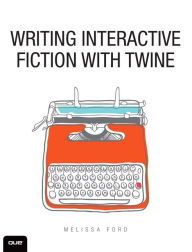 WRITING INTERACTIVE FICTION WITH TWINE

MELISSA FORD

QUE